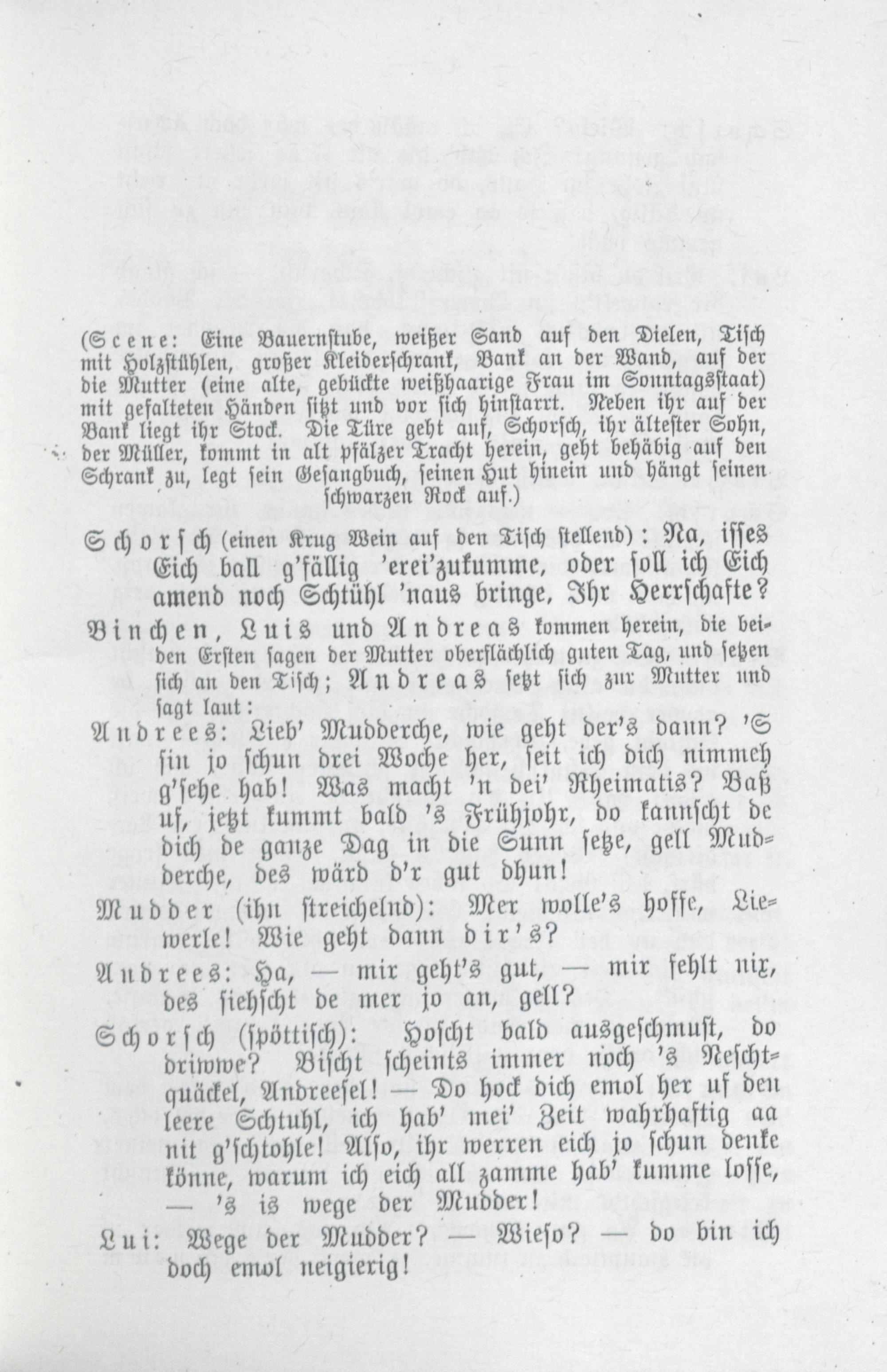 (Scene: Eine Bauernstube, weißer Sand auf den Dielen, Tisch mit Holzstühlen, großer Kleiderschrank, Bank an der Wand, auf der die Mutter (eine alte, gebückte weißhaarige Frau im Sonntagsstaat) mit gefalteten Händen sitzt und vor sich hinstarrt. Neben ihr auf der Bank liegt ihr Stock. Die Türe geht auf, Schorsch, ihr ältester Sohn, der Müller, kommt in alt pfälzer Tracht herein, geht behäbig auf den Schrank zu, legt sein Gesangbuch, seinen Hut hinein und hängt seinen schwarzen Rock auf.)

Schorsch (einen Krug Wein auf den Tisch stellend): Na, isses Eich ball g'fällig 'erei'zukumme, oder soll ich Eich amend noch Schtühl 'naus bringe, Ihr Herrschafte?

Binchen, Luis und Andreas kommen herein, die beiden Ersten sagen der Mutter oberflächlich guten Tag, und setzen sich an den Tisch; Andreas setzt sich zur Mutter und sagt laut:

Andrees: Lieb' Mudderche, wie geht der's dann? 'S sin jo schun drei Woche her, seit ich dich nimmeh g'sehe hab! Was macht 'n dei' Rheimatis? Baß uf, jetzt kummt bald 's Frühjohr, do kannscht de dich de ganze Dag in die Sunn setze, gell Mudderche, des wärd d'r gut dhun!

Mudder (ihn streichelnd): Mer wolle's hoffe, Liewerle! Wie geht dann dir's?

Andrees: Ha, — mir geht's gut, — mir fehlt nix, des siehscht de mer jo an, gell?

Schorsch (spöttisch): Hoscht bald ausgeschmust, do driwwe? Bischt scheints immer noch 's Neschtquäckel, Andreesel! — Do hock dich emol her uf den leere Schtuhl, ich hab' mei' Zeit wahrhaftig aa nit g'schtohle! Also, ihr werren eich jo schun denke könne, warum ich eich all zamme hab' kumme losse, — 's is wege der Mudder!

Lui: Wege der Mudder? — Wieso? — do bin ich doch emol neigierig!